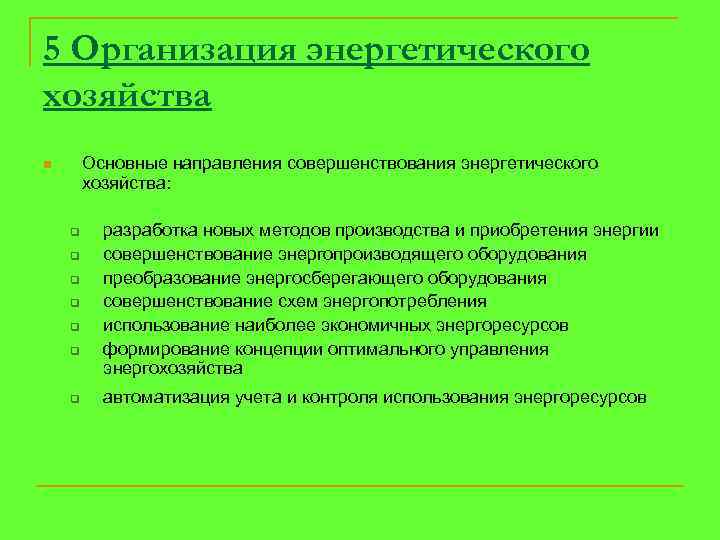 5 Организация энергетического хозяйства

Основные направления совершенствования энергетического хозяйства:

разработка новых методов производства и приобретения энергии
совершенствование энергопроизводящего оборудования
преобразование энергосберегающего оборудования
совершенствование схем энергопотребления
использование наиболее экономичных энергоресурсов
формирование концепции оптимального управления энергохозяйства
автоматизация учета и контроля использования энергоресурсов